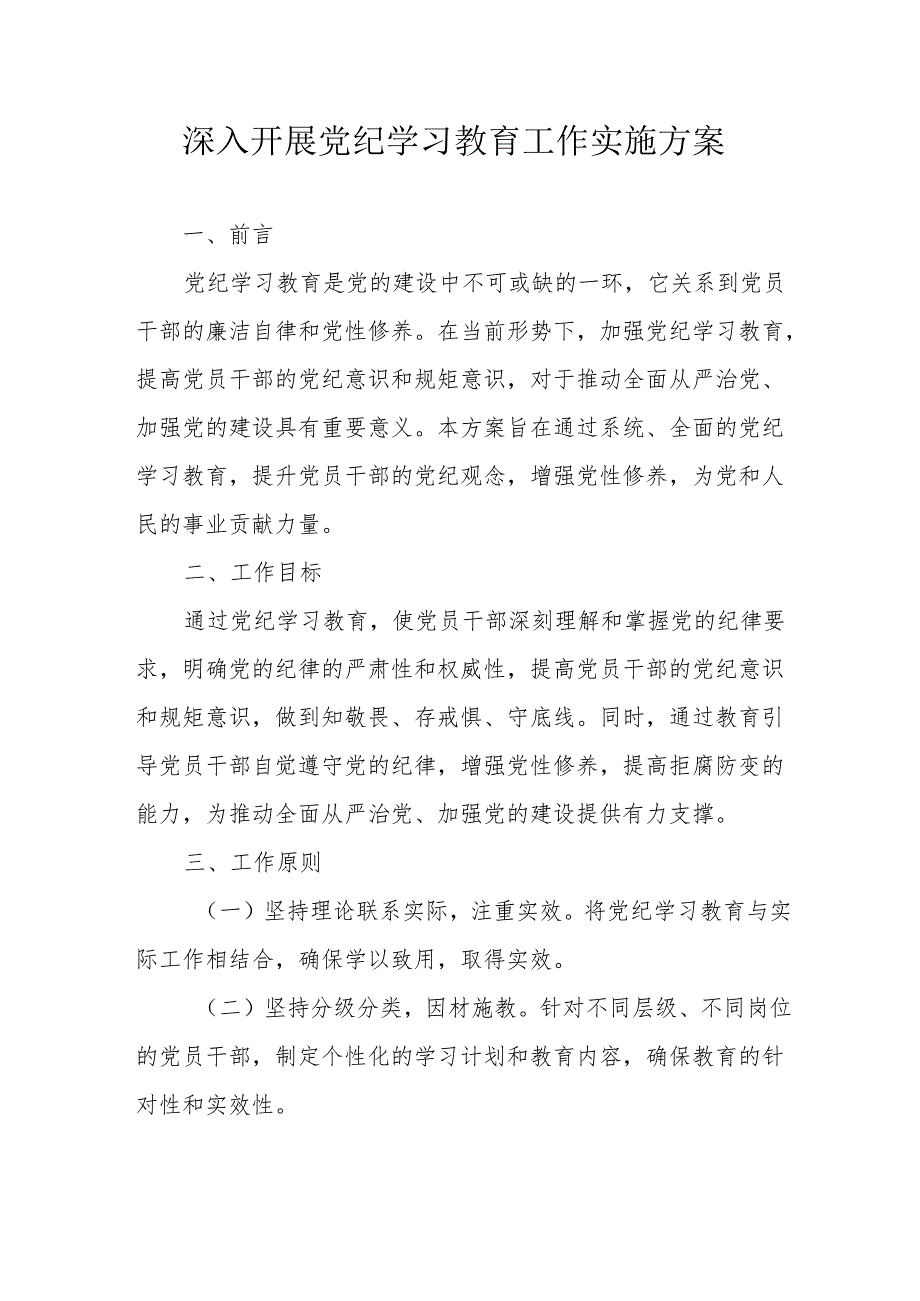 深入开展党纪学习教育工作实施方案

一、前言

党纪学习教育是党的建设中不可或缺的一环，它关系到党员干部的廉洁自律和党性修养。在当前形势下，加强党纪学习教育，提高党员干部的党纪意识和规矩意识，对于推动全面从严治党、加强党的建设具有重要意义。本方案旨在通过系统、全面的党纪学习教育，提升党员干部的党纪观念，增强党性修养，为党和人民的事业贡献力量。

二、工作目标

通过党纪学习教育，使党员干部深刻理解和掌握党的纪律要求，明确党的纪律的严肃性和权威性，提高党员干部的党纪意识和规矩意识，做到知敬畏、存戒惧、守底线。同时，通过教育引导党员干部自觉遵守党的纪律，增强党性修养，提高拒腐防变的能力，为推动全面从严治党、加强党的建设提供有力支撑。

三、工作原则

（一）坚持理论联系实际，注重实效。将党纪学习教育与实际工作相结合，确保学以致用，取得实效。

（二）坚持分级分类，因材施教。针对不同层级、不同岗位的党员干部，制定个性化的学习计划和教育内容，确保教育的针对性和实效性。